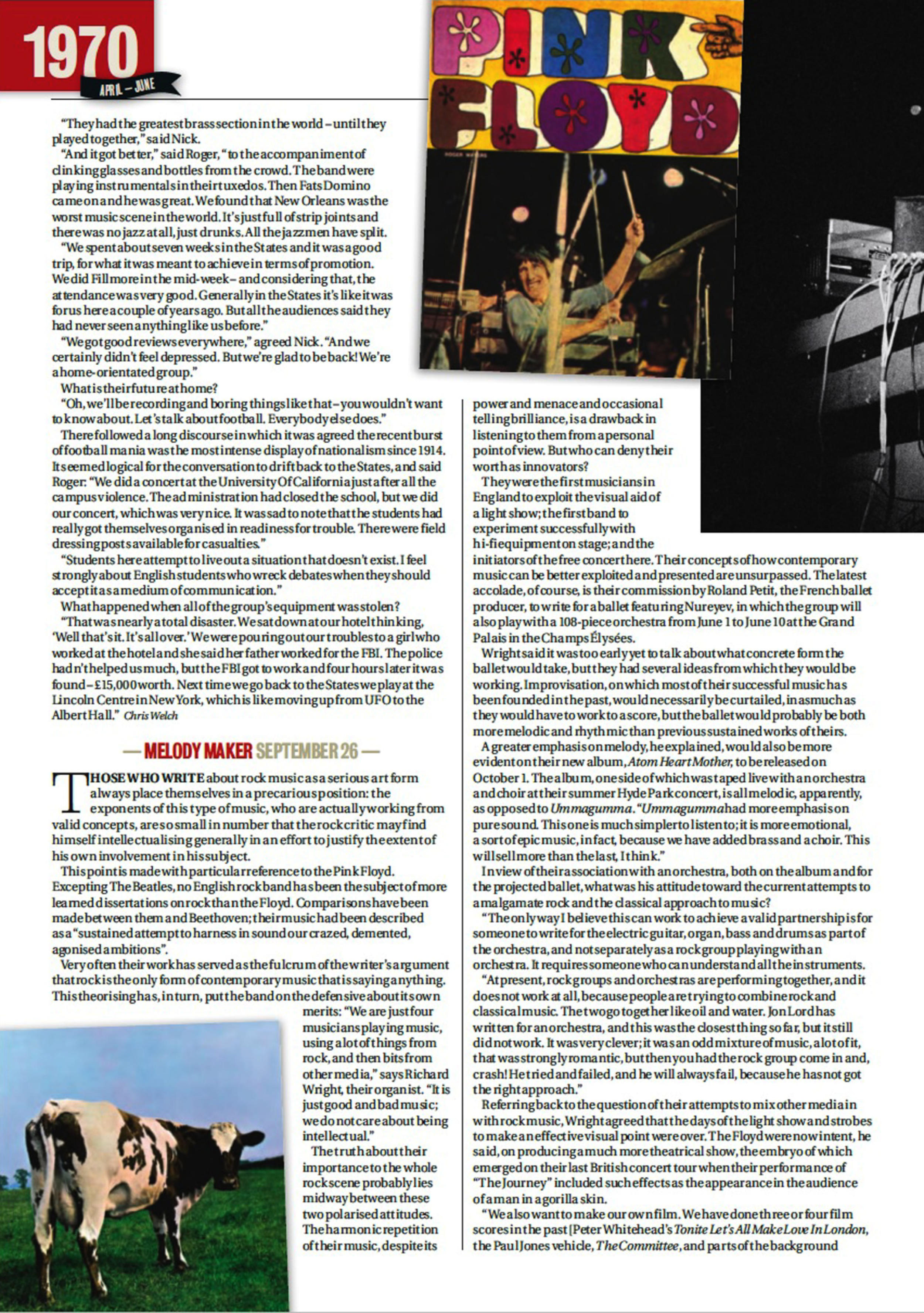 1970
APRIL – JUNE

PINK FLOYD

ROGER WATERS

"They had the greatest brass section in the world – until they played together," said Nick.

"And it got better," said Roger, "to the accompaniment of clinking glasses and bottles from the crowd. The band were playing instrumentals in their tuxedos. Then Fats Domino came on and he was great. We found that New Orleans was the worst music scene in the world. It's just full of strip joints and there was no jazz at all, just drunks. All the jazzmen have split.

"We spent about seven weeks in the States and it was a good trip, for what it was meant to achieve in terms of promotion. We did Fillmore in the mid-week – and considering that, the attendance was very good. Generally in the States it's like it was for us here a couple of years ago. But all the audiences said they had never seen anything like us before."

"We got good reviews everywhere," agreed Nick. "And we certainly didn't feel depressed. But we're glad to be back! We're a home-orientated group."

What is their future at home?

"Oh, we'll be recording and boring things like that – you wouldn't want to know about. Let's talk about football. Everybody else does."

There followed a long discourse in which it was agreed the recent burst of football mania was the most intense display of nationalism since 1914. It seemed logical for the conversation to drift back to the States, and said Roger: "We did a concert at the University Of California just after all the campus violence. The administration had closed the school, but we did our concert, which was very nice. It was sad to note that the students had really got themselves organised in readiness for trouble. There were field dressing posts available for casualties."

"Students here attempt to live out a situation that doesn't exist. I feel strongly about English students who wreck debates when they should accept it as a medium of communication."

What happened when all of the group's equipment was stolen?

"That was nearly a total disaster. We sat down at our hotel thinking, 'Well that's it. It's all over.' We were pouring out our troubles to a girl who worked at the hotel and she said her father worked for the FBI. The police hadn't helped us much, but the FBI got to work and four hours later it was found – £15,000 worth. Next time we go back to the States we play at the Lincoln Centre in New York, which is like moving up from UFO to the Albert Hall." Chris Welch

— MELODY MAKER SEPTEMBER 26 —

THOSE WHO WRITE about rock music as a serious art form always place themselves in a precarious position: the exponents of this type of music, who are actually working from valid concepts, are so small in number that the rock critic may find himself intellectualising generally in an effort to justify the extent of his own involvement in his subject.

This point is made with particular reference to the Pink Floyd. Excepting The Beatles, no English rock band has been the subject of more learned dissertations on rock than the Floyd. Comparisons have been made between them and Beethoven; their music had been described as a "sustained attempt to harness in sound our crazed, demented, agonised ambitions".

Very often their work has served as the fulcrum of the writer's argument that rock is the only form of contemporary music that is saying anything. This theorising has, in turn, put the band on the defensive about its own merits: "We are just four musicians playing music, using a lot of things from rock, and then bits from other media," says Richard Wright, their organist. "It is just good and bad music; we do not care about being intellectual."

The truth about their importance to the whole rock scene probably lies midway between these two polarised attitudes. The harmonic repetition of their music, despite its power and menace and occasional telling brilliance, is a drawback in listening to them from a personal point of view. But who can deny their worth as innovators?

They were the first musicians in England to exploit the visual aid of a light show; the first band to experiment successfully with hi-fi equipment on stage; and the initiators of the free concert here. Their concepts of how contemporary music can be better exploited and presented are unsurpassed. The latest accolade, of course, is their commission by Roland Petit, the French ballet producer, to write for a ballet featuring Nureyev, in which the group will also play with a 108-piece orchestra from June 1 to June 10 at the Grand Palais in the Champs Élysées.

Wright said it was too early yet to talk about what concrete form the ballet would take, but they had several ideas from which they would be working. Improvisation, on which most of their successful music has been founded in the past, would necessarily be curtailed, inasmuch as they would have to work to a score, but the ballet would probably be both more melodic and rhythmic than previous sustained works of theirs.

A greater emphasis on melody, he explained, would also be more evident on their new album, Atom Heart Mother, to be released on October 1. The album, one side of which was taped live with an orchestra and choir at their summer Hyde Park concert, is all melodic, apparently, as opposed to Ummagumma. "Ummagumma had more emphasis on pure sound. This one is much simpler to listen to; it is more emotional, a sort of epic music, in fact, because we have added brass and a choir. This will sell more than the last, I think."

In view of their association with an orchestra, both on the album and for the projected ballet, what was his attitude toward the current attempts to amalgamate rock and the classical approach to music?

"The only way I believe this can work to achieve a valid partnership is for someone to write for the electric guitar, organ, bass and drums as part of the orchestra, and not separately as a rock group playing with an orchestra. It requires someone who can understand all the instruments.

"At present, rock groups and orchestras are performing together, and it does not work at all, because people are trying to combine rock and classical music. The two go together like oil and water. Jon Lord has written for an orchestra, and this was the closest thing so far, but it still did not work. It was very clever; it was an odd mixture of music, a lot of it, that was strongly romantic, but then you had the rock group come in and, crash! He tried and failed, and he will always fail, because he has not got the right approach."

Referring back to the question of their attempts to mix other media in with rock music, Wright agreed that the days of the light show and strobes to make an effective visual point were over. The Floyd were now intent, he said, on producing a much more theatrical show, the embryo of which emerged on their last British concert tour when their performance of "The Journey" included such effects as the appearance in the audience of a man in a gorilla skin.

"We also want to make our own film. We have done three or four film scores in the past [Peter Whitehead's Tonite Let's All Make Love In London, the Paul Jones vehicle, The Committee, and parts of the background